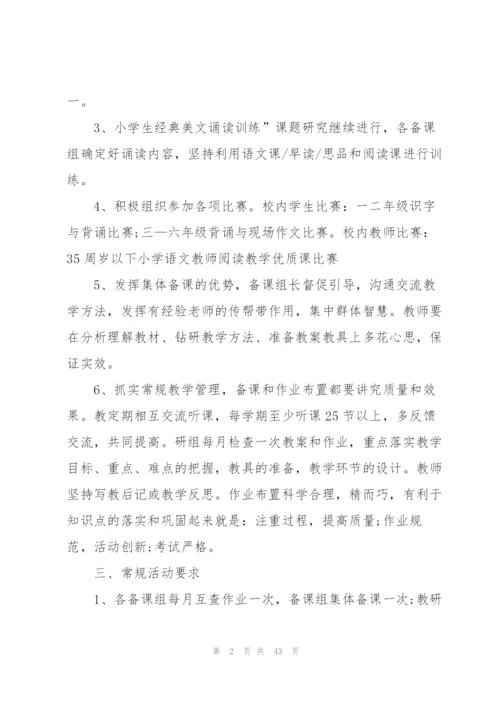 一。

3、小学生经典美文诵读训练”课题研究继续进行，各备课组确定好诵读内容，坚持利用语文课/早读/思品和阅读课进行训练。

4、积极组织参加各项比赛。校内学生比赛：一二年级识字与背诵比赛;三—六年级背诵与现场作文比赛。校内教师比赛：35周岁以下小学语文教师阅读教学优质课比赛

5、发挥集体备课的优势，备课组长督促引导，沟通交流教学方法，发挥有经验老师的传帮带作用，集中群体智慧。教师要在分析理解教材、钻研教学方法、准备教案教具上多花心思，保证实效。

6、抓实常规教学管理，备课和作业布置都要讲究质量和效果。教定期相互交流听课，每学期至少听课25节以上，多反馈交流，共同提高。研组每月检查一次教案和作业，重点落实教学目标、重点、难点的把握，教具的准备，教学环节的设计。教师坚持写教后记或教学反思。作业布置科学合理，精而巧，有利于知识点的落实和巩固起来就是：注重过程，提高质量;作业规范，活动创新;考试严格。

三、常规活动要求

1、各备课组每月互查作业一次，备课组集体备课一次;教研

第 2 页 共 43 页